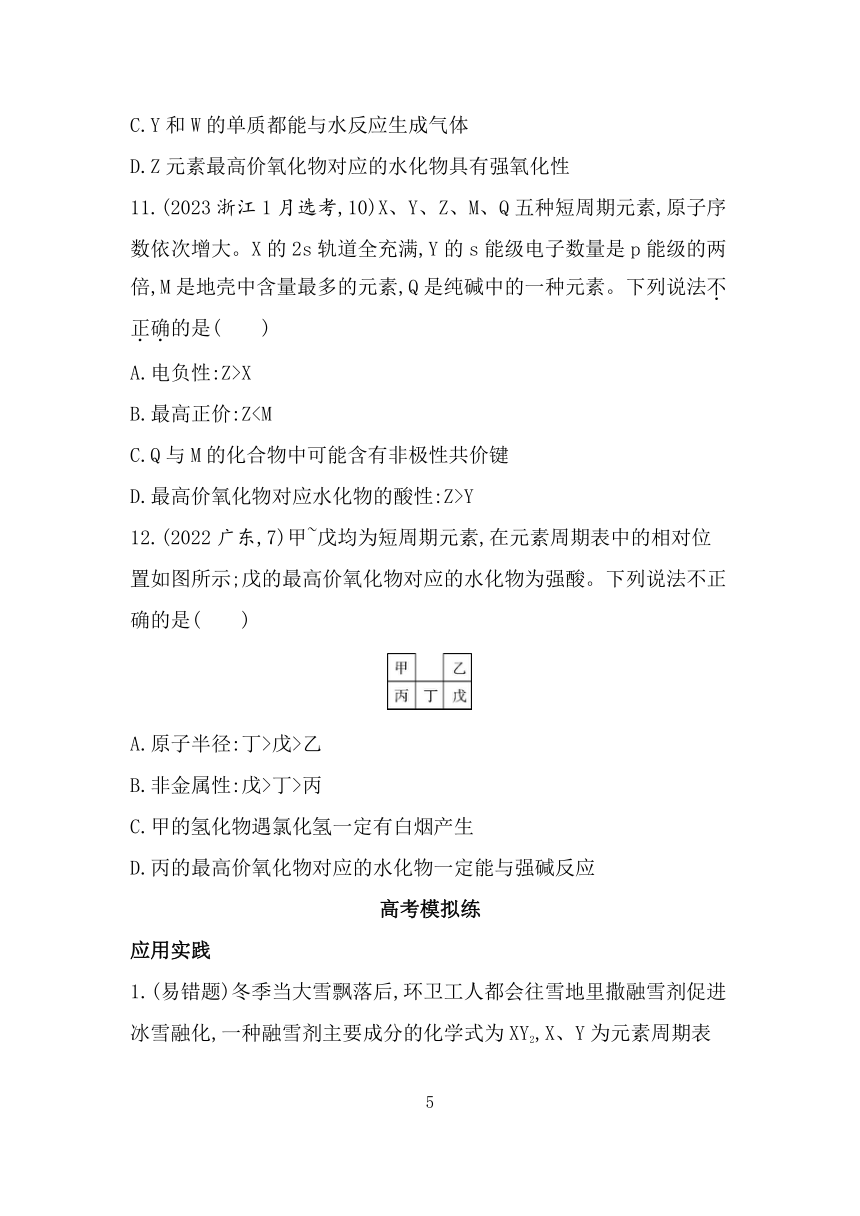 C.Y 和 W 的单质都能与水反应生成气体

D.Z 元素最高价氧化物对应的水化物具有强氧化性

11.(2023 浙江 1 月选考,10)X、Y、Z、M、Q 五种短周期元素,原子序数依次增大。X 的 2s 轨道全充满,Y 的 s 能级电子数量是 p 能级的两倍,M 是地壳中含量最多的元素,Q 是纯碱中的一种元素。下列说法不正确的是(　　)

A.电负性:Z>X

B.最高正价:Z<M

C.Q 与 M 的化合物中可能含有非极性共价键

D.最高价氧化物对应水化物的酸性:Z>Y

12.(2022 广东,7)甲~戊均为短周期元素,在元素周期表中的相对位置如图所示;戊的最高价氧化物对应的水化物为强酸。下列说法不正确的是(　　)

| 甲 |  | 乙 |
|---|---|---|
| 丙 | 丁 | 戊 |

A.原子半径:丁>戊>乙

B.非金属性:戊>丁>丙

C.甲的氢化物遇氯化氢一定有白烟产生

D.丙的最高价氧化物对应的水化物一定能与强碱反应

高考模拟练

应用实践

1.(易错题)冬季当大雪飘落后,环卫工人都会往雪地里撒融雪剂促进冰雪融化,一种融雪剂主要成分的化学式为 $XY_2$,X、Y 为元素周期表

5